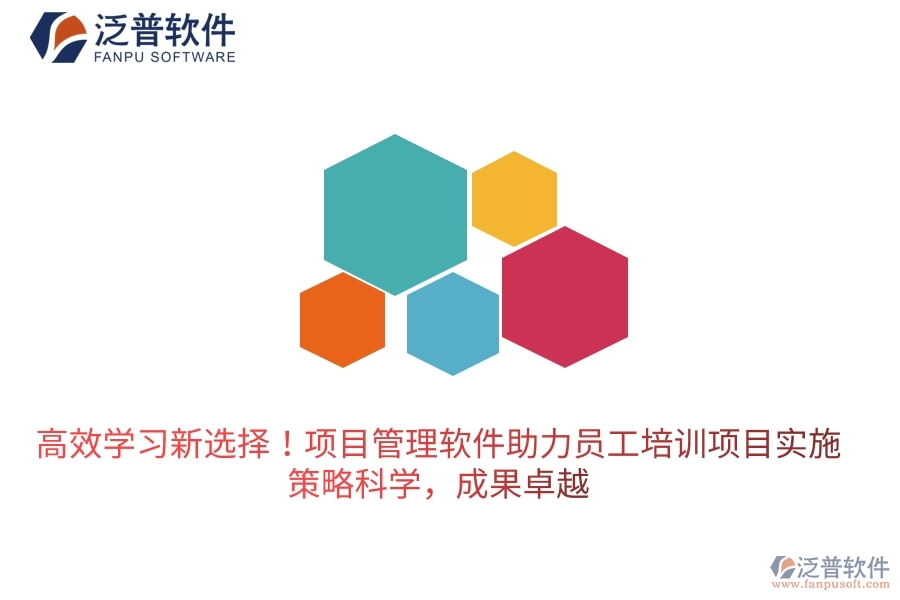 泛普软件
FANPU SOFTWARE

高效学习新选择！项目管理软件助力员工培训项目实施策略科学，成果卓越

泛普软件
www.fanpusoft.com